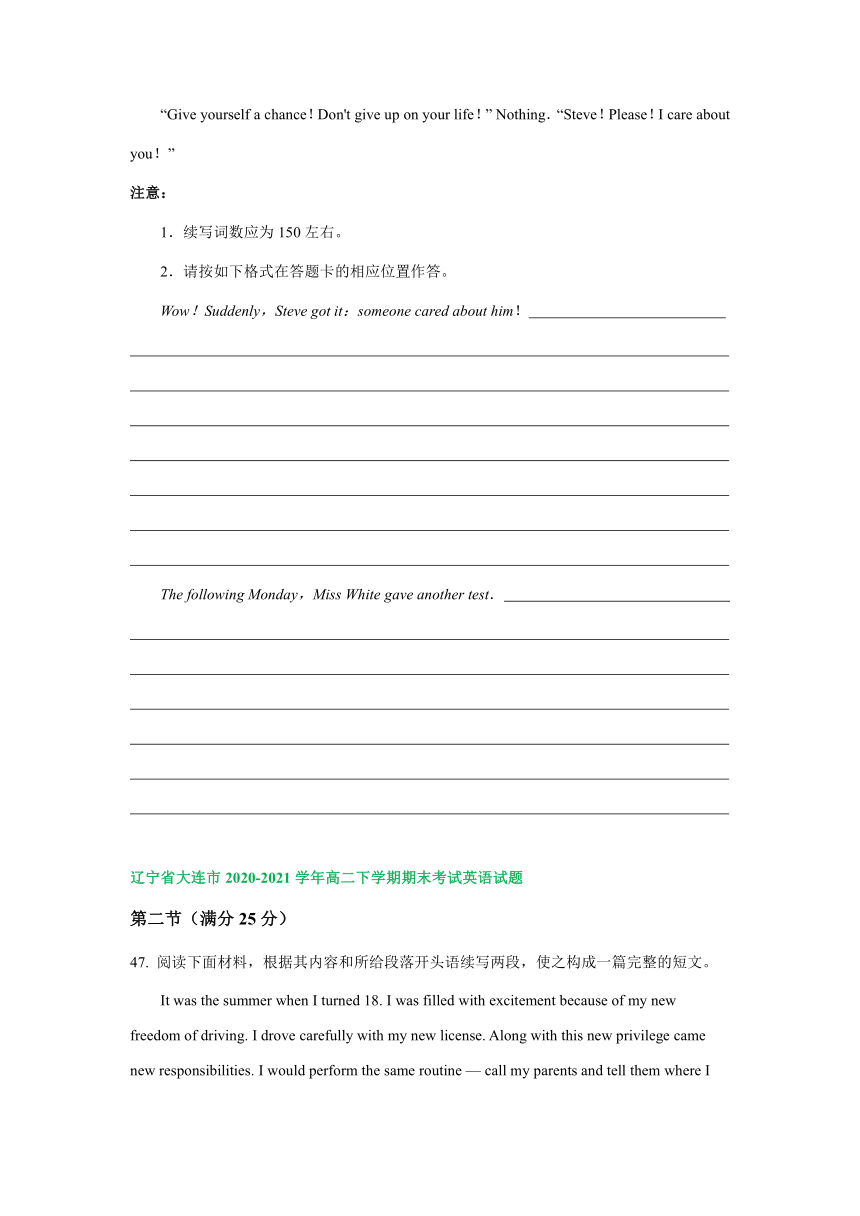 “Give yourself a chance！Don't give up on your life！” Nothing．“Steve！Please！I care about you！”

注意：

1．续写词数应为 150 左右。

2．请按如下格式在答题卡的相应位置作答。

Wow！Suddenly，Steve got it：someone cared about him！

The following Monday，Miss White gave another test．

辽宁省大连市 2020-2021 学年高二下学期期末考试英语试题

第二节（满分 25 分）

47. 阅读下面材料，根据其内容和所给段落开头语续写两段，使之构成一篇完整的短文。

It was the summer when I turned 18. I was filled with excitement because of my new freedom of driving. I drove carefully with my new license. Along with this new privilege came new responsibilities. I would perform the same routine — call my parents and tell them where I